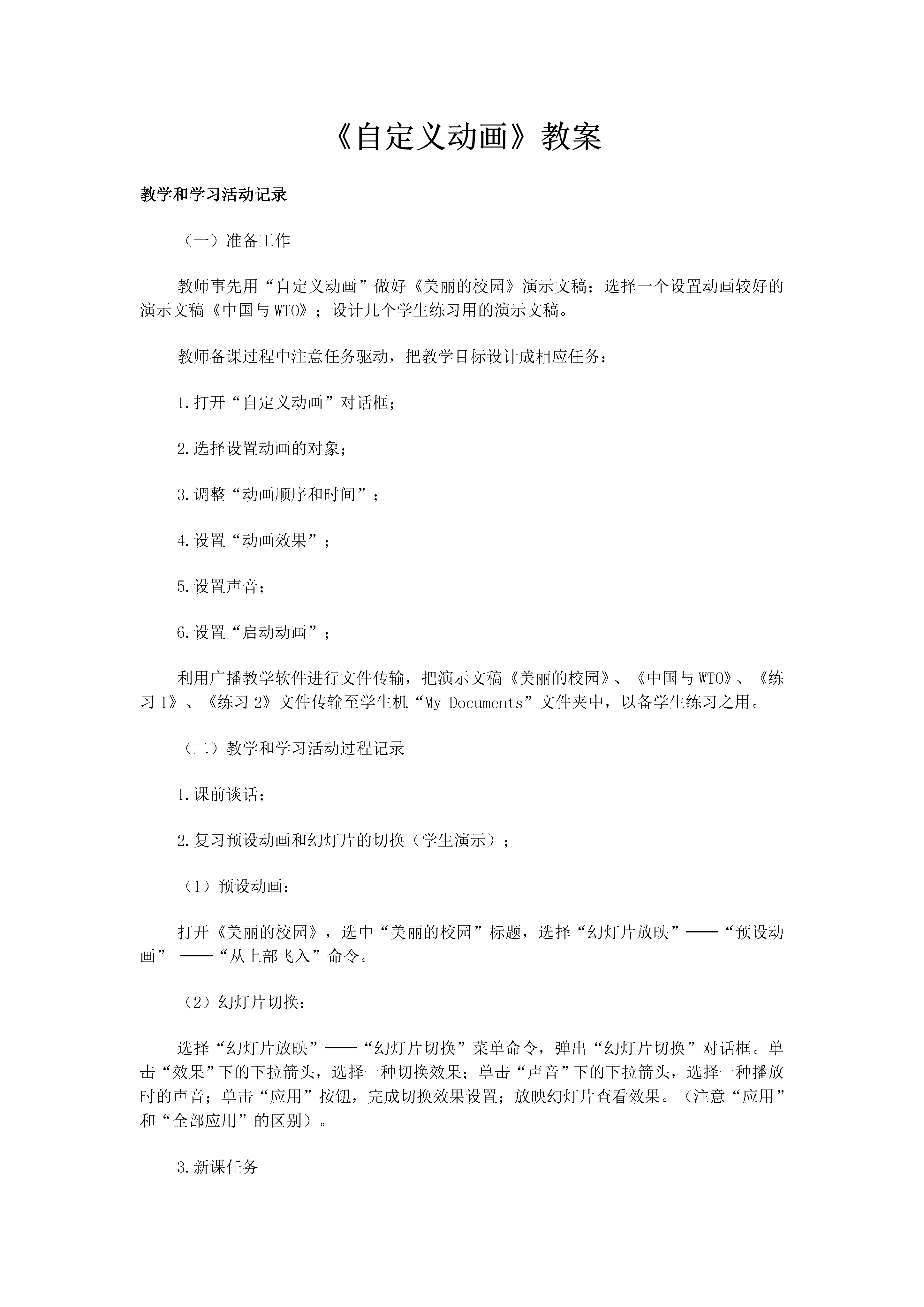 《自定义动画》教案

教学和学习活动记录

（一）准备工作

教师事先用“自定义动画”做好《美丽的校园》演示文稿；选择一个设置动画较好的演示文稿《中国与WTO》；设计几个学生练习用的演示文稿。

教师备课过程中注意任务驱动，把教学目标设计成相应任务：

1.打开“自定义动画”对话框；

2.选择设置动画的对象；

3.调整“动画顺序和时间”；

4.设置“动画效果”；

5.设置声音；

6.设置“启动动画”；

利用广播教学软件进行文件传输，把演示文稿《美丽的校园》、《中国与WTO》、《练习1》、《练习2》文件传输至学生机“My Documents”文件夹中，以备学生练习之用。

（二）教学和学习活动过程记录

1.课前谈话；

2.复习预设动画和幻灯片的切换（学生演示）；

（1）预设动画：

打开《美丽的校园》，选中“美丽的校园”标题，选择“幻灯片放映”——“预设动画” ——“从上部飞入”命令。

（2）幻灯片切换：

选择“幻灯片放映”——“幻灯片切换”菜单命令，弹出“幻灯片切换”对话框。单击“效果”下的下拉箭头，选择一种切换效果；单击“声音”下的下拉箭头，选择一种播放时的声音；单击“应用”按钮，完成切换效果设置；放映幻灯片查看效果。（注意“应用”和“全部应用”的区别）。

3.新课任务